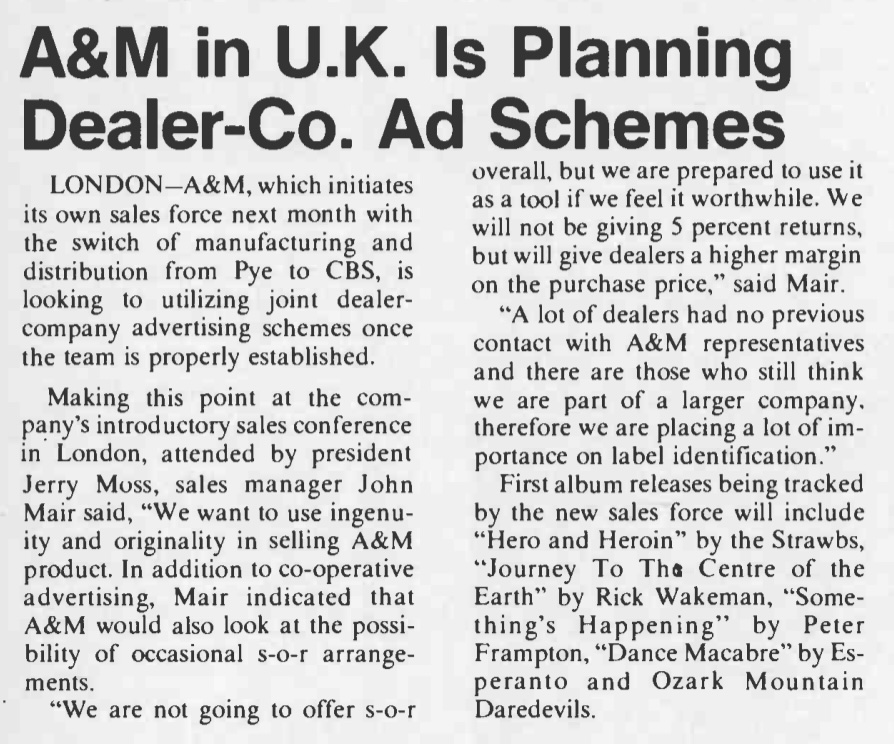 A&M in U.K. Is Planning Dealer-Co. Ad Schemes

LONDON—A&M, which initiates its own sales force next month with the switch of manufacturing and distribution from Pye to CBS, is looking to utilizing joint dealer-company advertising schemes once the team is properly established.

Making this point at the company's introductory sales conference in London, attended by president Jerry Moss, sales manager John Mair said, "We want to use ingenuity and originality in selling A&M product. In addition to co-operative advertising, Mair indicated that A&M would also look at the possibility of occasional s-o-r arrangements.

"We are not going to offer s-o-r overall, but we are prepared to use it as a tool if we feel it worthwhile. We will not be giving 5 percent returns, but will give dealers a higher margin on the purchase price," said Mair.

"A lot of dealers had no previous contact with A&M representatives and there are those who still think we are part of a larger company, therefore we are placing a lot of importance on label identification."

First album releases being tracked by the new sales force will include "Hero and Heroin" by the Strawbs, "Journey To The Centre of the Earth" by Rick Wakeman, "Something's Happening" by Peter Frampton, "Dance Macabre" by Esperanto and Ozark Mountain Daredevils.